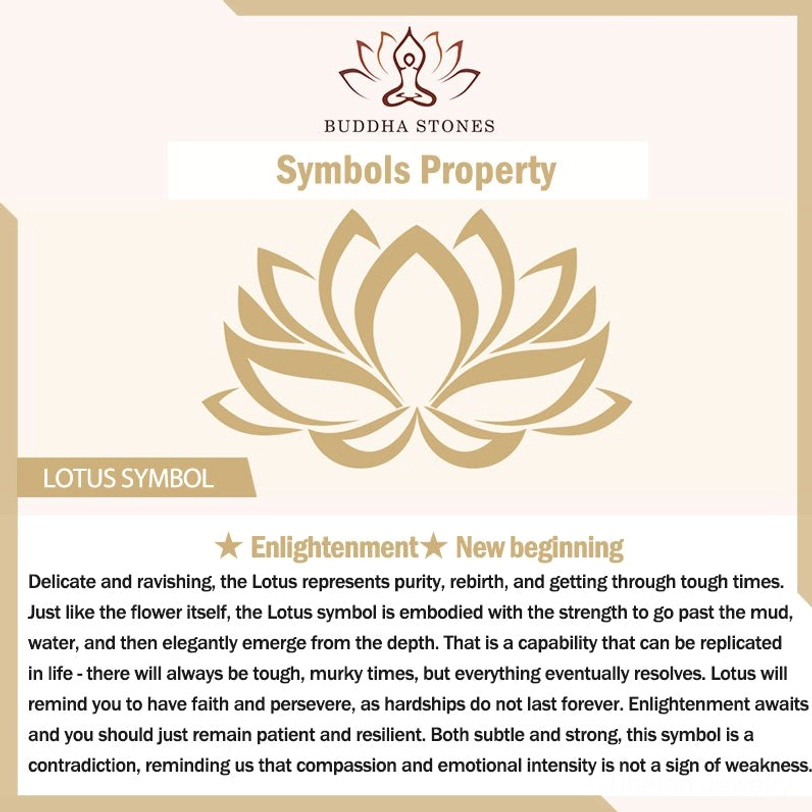 BUDDHA STONES

Symbols Property

LOTUS SYMBOL

★ Enlightenment★ New beginning

Delicate and ravishing, the Lotus represents purity, rebirth, and getting through tough times. Just like the flower itself, the Lotus symbol is embodied with the strength to go past the mud, water, and then elegantly emerge from the depth. That is a capability that can be replicated in life - there will always be tough, murky times, but everything eventually resolves. Lotus will remind you to have faith and persevere, as hardships do not last forever. Enlightenment awaits and you should just remain patient and resilient. Both subtle and strong, this symbol is a contradiction, reminding us that compassion and emotional intensity is not a sign of weakness.